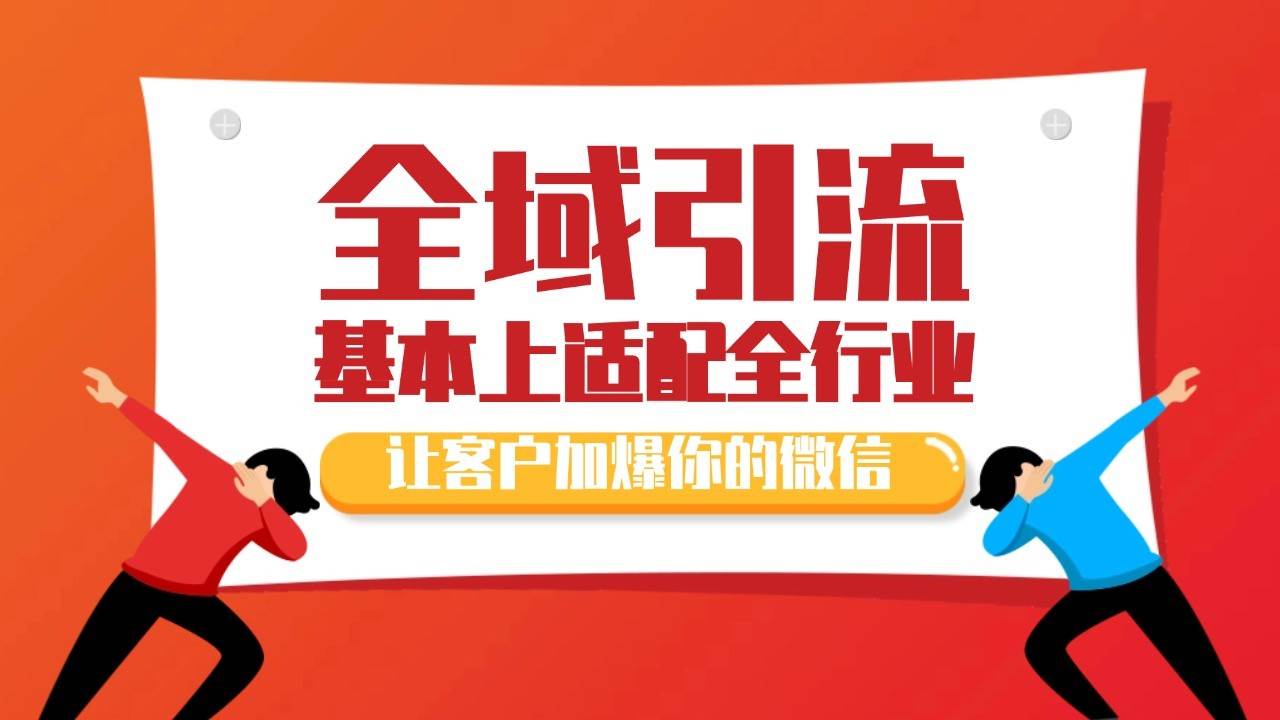 全域引流
基本上适配全行业
让客户加爆你的微信